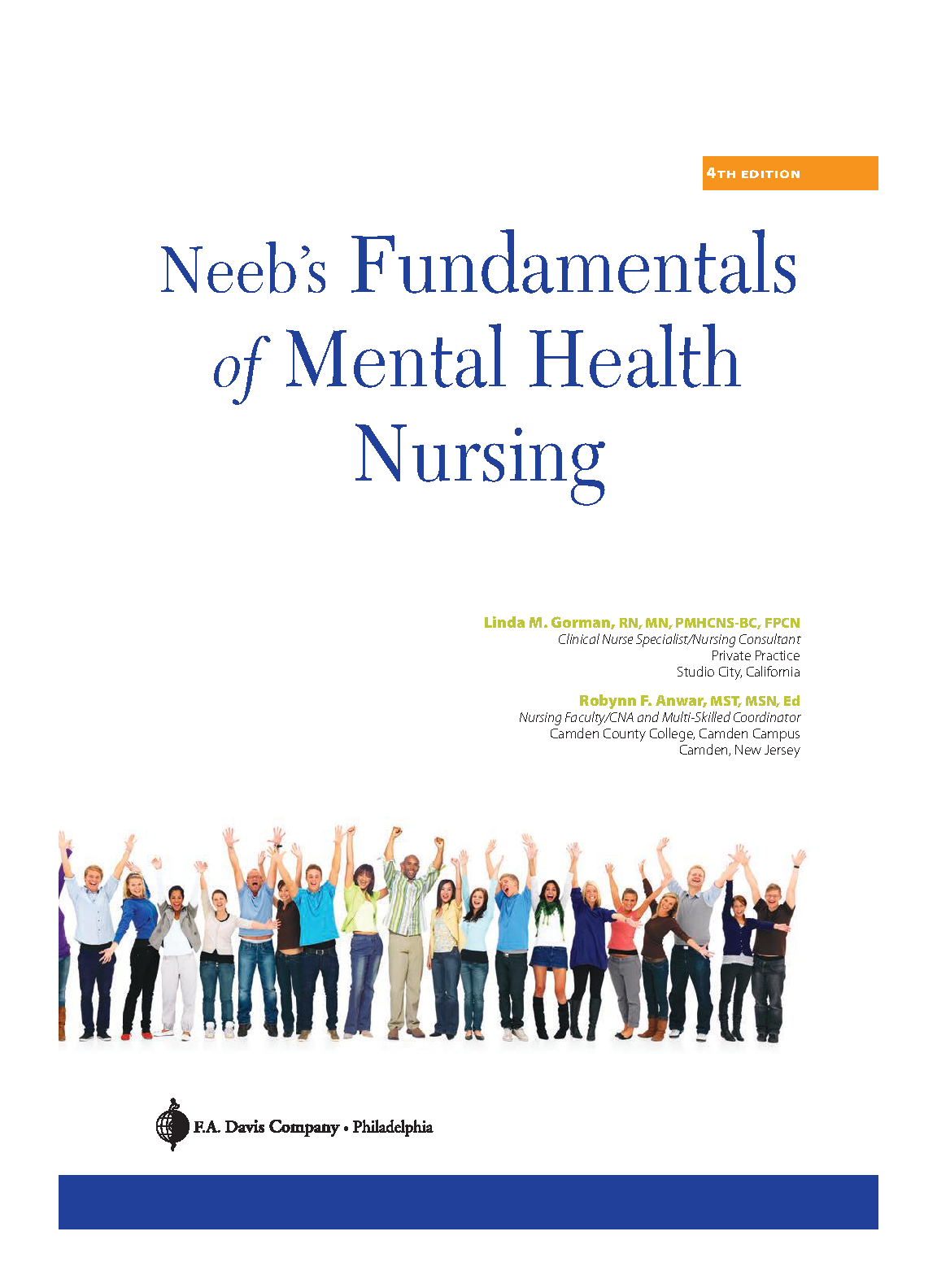 4TH EDITION

Neeb's Fundamentals of Mental Health Nursing

Linda M. Gorman, RN, MN, PMHCNS-BC, FPCN
Clinical Nurse Specialist/Nursing Consultant
Private Practice
Studio City, California

Robynn F. Anwar, MST, MSN, Ed
Nursing Faculty/CNA and Multi-Skilled Coordinator
Camden County College, Camden Campus
Camden, New Jersey

F.A. Davis Company • Philadelphia